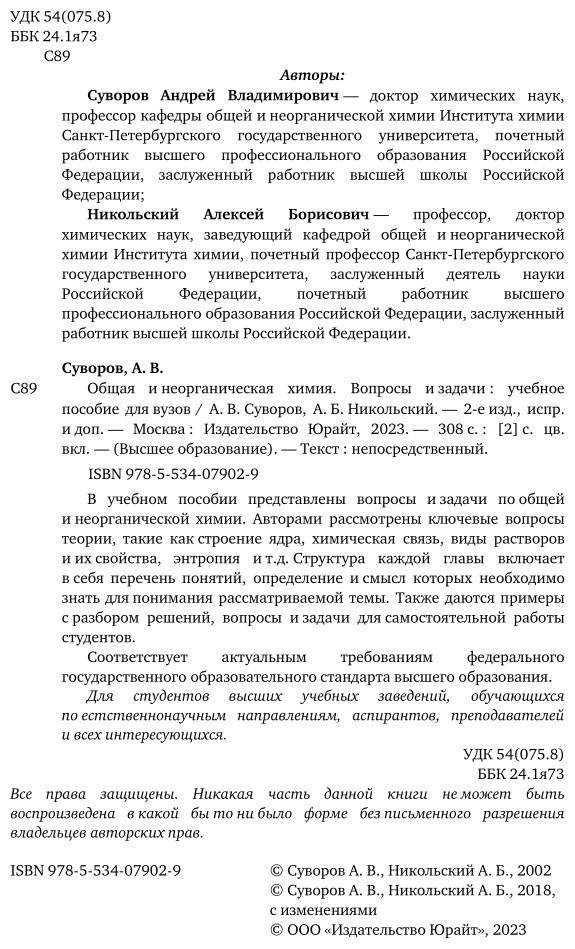 УДК 54(075.8)
ББК 24.1я73
С89

Авторы:

Суворов Андрей Владимирович — доктор химических наук, профессор кафедры общей и неорганической химии Института химии Санкт-Петербургского государственного университета, почетный работник высшего профессионального образования Российской Федерации, заслуженный работник высшей школы Российской Федерации;

Никольский Алексей Борисович — профессор, доктор химических наук, заведующий кафедрой общей и неорганической химии Института химии, почетный профессор Санкт-Петербургского государственного университета, заслуженный деятель науки Российской Федерации, почетный работник высшего профессионального образования Российской Федерации, заслуженный работник высшей школы Российской Федерации.

Суворов, А. В.

С89 Общая и неорганическая химия. Вопросы и задачи : учебное пособие для вузов / А. В. Суворов, А. Б. Никольский. — 2-е изд., испр. и доп. — Москва : Издательство Юрайт, 2023. — 308 с. : [2] с. цв. вкл. — (Высшее образование). — Текст : непосредственный.

ISBN 978-5-534-07902-9

В учебном пособии представлены вопросы и задачи по общей и неорганической химии. Авторами рассмотрены ключевые вопросы теории, такие как строение ядра, химическая связь, виды растворов и их свойства, энтропия и т.д. Структура каждой главы включает в себя перечень понятий, определение и смысл которых необходимо знать для понимания рассматриваемой темы. Также даются примеры с разбором решений, вопросы и задачи для самостоятельной работы студентов.

Соответствует актуальным требованиям федерального государственного образовательного стандарта высшего образования.

Для студентов высших учебных заведений, обучающихся по естственнонаучным направлениям, аспирантов, преподавателей и всех интересующихся.

УДК 54(075.8)
ББК 24.1я73

Все права защищены. Никакая часть данной книги не может быть воспроизведена в какой бы то ни было форме без письменного разрешения владельцев авторских прав.

ISBN 978-5-534-07902-9

© Суворов А. В., Никольский А. Б., 2002
© Суворов А. В., Никольский А. Б., 2018, с изменениями
© ООО «Издательство Юрайт», 2023